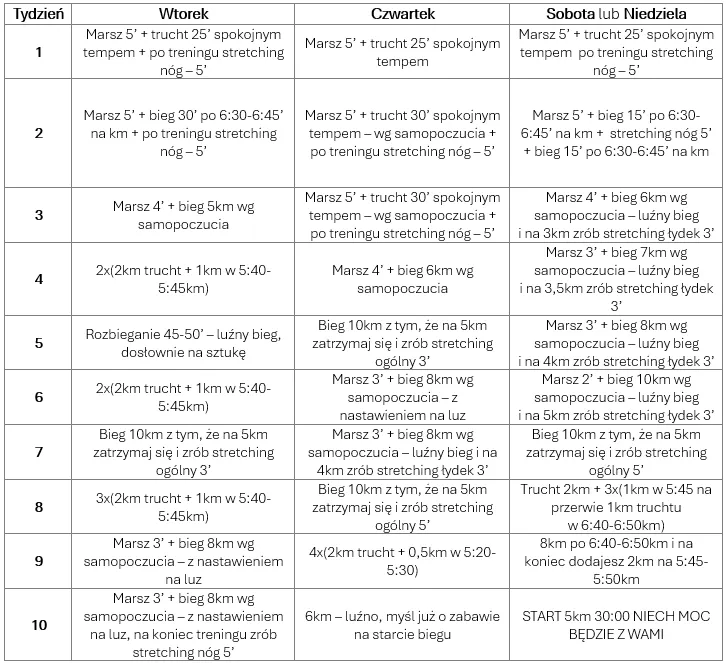 | Tydzień | Wtorek | Czwartek | Sobota lub Niedziela |
|---|---|---|---|
| 1 | Marsz 5' + trucht 25' spokojnym tempem + po treningu stretching nóg – 5' | Marsz 5' + trucht 25' spokojnym tempem | Marsz 5' + trucht 25' spokojnym tempem po treningu stretching nóg – 5' |
| 2 | Marsz 5' + bieg 30' po 6:30-6:45' na km + po treningu stretching nóg – 5' | Marsz 5' + trucht 30' spokojnym tempem – wg samopoczucia + po treningu stretching nóg – 5' | Marsz 5' + bieg 15' po 6:30-6:45' na km + stretching nóg 5' + bieg 15' po 6:30-6:45' na km |
| 3 | Marsz 4' + bieg 5km wg samopoczucia | Marsz 5' + trucht 30' spokojnym tempem – wg samopoczucia + po treningu stretching nóg – 5' | Marsz 4' + bieg 6km wg samopoczucia – luźny bieg i na 3km zrób stretching łydek 3' |
| 4 | 2x(2km trucht + 1km w 5:40-5:45km) | Marsz 4' + bieg 6km wg samopoczucia | Marsz 3' + bieg 7km wg samopoczucia – luźny bieg i na 3,5km zrób stretching łydek 3' |
| 5 | Rozbieganie 45-50' – luźny bieg, dosłownie na sztukę | Bieg 10km z tym, że na 5km zatrzymaj się i zrób stretching ogólny 3' | Marsz 3' + bieg 8km wg samopoczucia – luźny bieg i na 4km zrób stretching łydek 3' |
| 6 | 2x(2km trucht + 1km w 5:40-5:45km) | Marsz 3' + bieg 8km wg samopoczucia – z nastawieniem na luz | Marsz 2' + bieg 10km wg samopoczucia – luźny bieg i na 5km zrób stretching łydek 3' |
| 7 | Bieg 10km z tym, że na 5km zatrzymaj się i zrób stretching ogólny 3' | Marsz 3' + bieg 8km wg samopoczucia – luźny bieg i na 4km zrób stretching łydek 3' | Bieg 10km z tym, że na 5km zatrzymaj się i zrób stretching ogólny 5' |
| 8 | 3x(2km trucht + 1km w 5:40-5:45km) | Bieg 10km z tym, że na 5km zatrzymaj się i zrób stretching ogólny 5' | Trucht 2km + 3x(1km w 5:45 na przerwie 1km truchtu w 6:40-6:50km) |
| 9 | Marsz 3' + bieg 8km wg samopoczucia – z nastawieniem na luz | 4x(2km trucht + 0,5km w 5:20-5:30) | 8km po 6:40-6:50km i na koniec dodajesz 2km na 5:45-5:50km |
| 10 | Marsz 3' + bieg 8km wg samopoczucia – z nastawieniem na luz, na koniec treningu zrób stretching nóg 5' | 6km – luźno, myśl już o zabawie na starcie biegu | START 5km 30:00 NIECH MOC BĘDZIE Z WAMI |